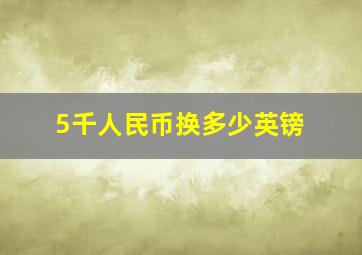 5千人民币换多少英镑